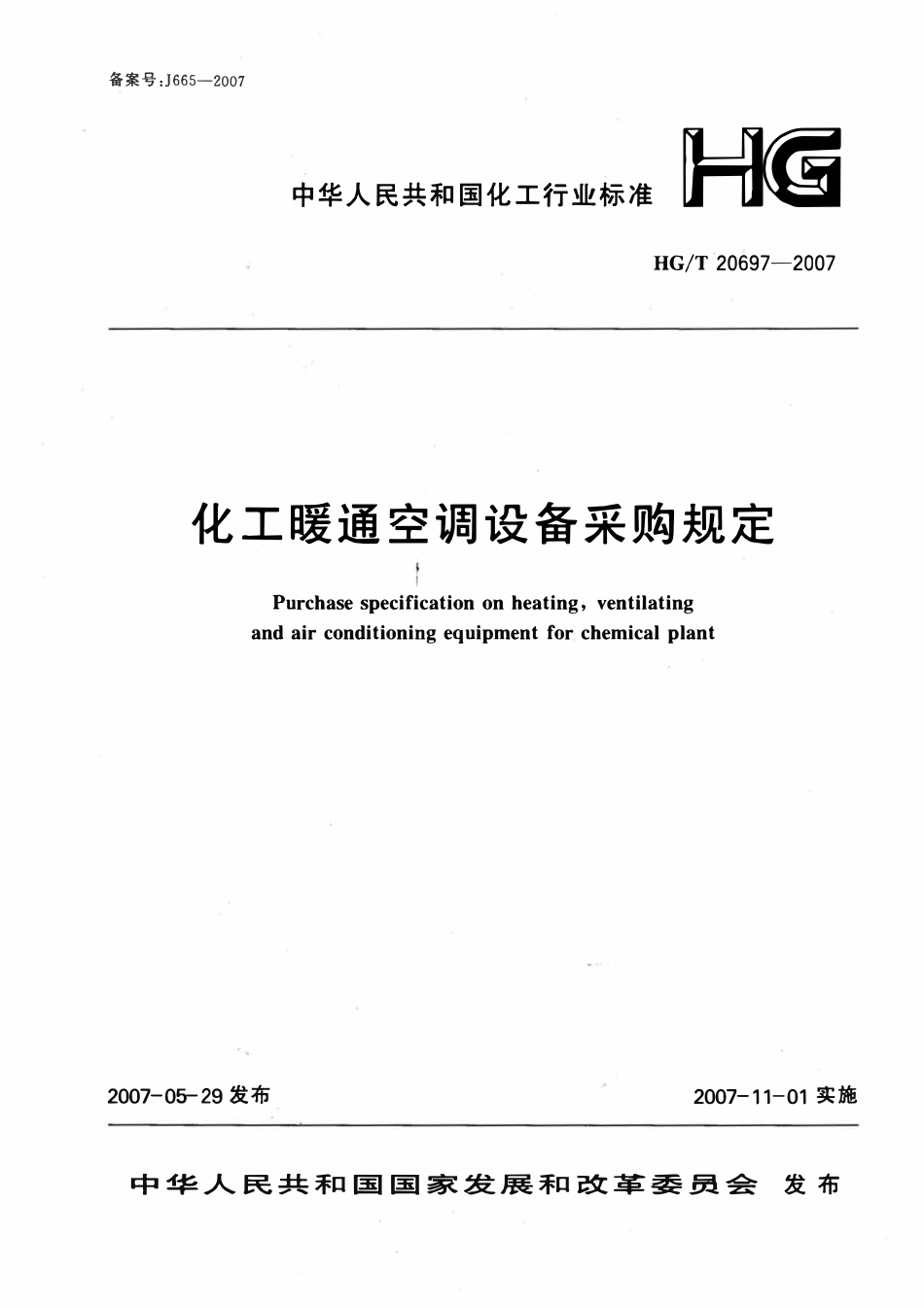 备案号:J665—2007

中华人民共和国化工行业标准

HG

HG/T 20697—2007

化工暖通空调设备采购规定

Purchase specification on heating, ventilating and air conditioning equipment for chemical plant

2007-05-29发布

2007-11-01实施

中华人民共和国国家发展和改革委员会 发布